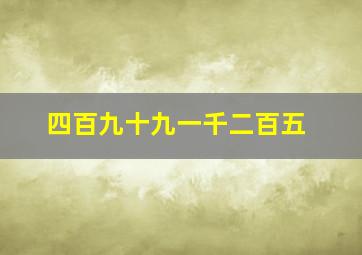 四百九十九一千二百五